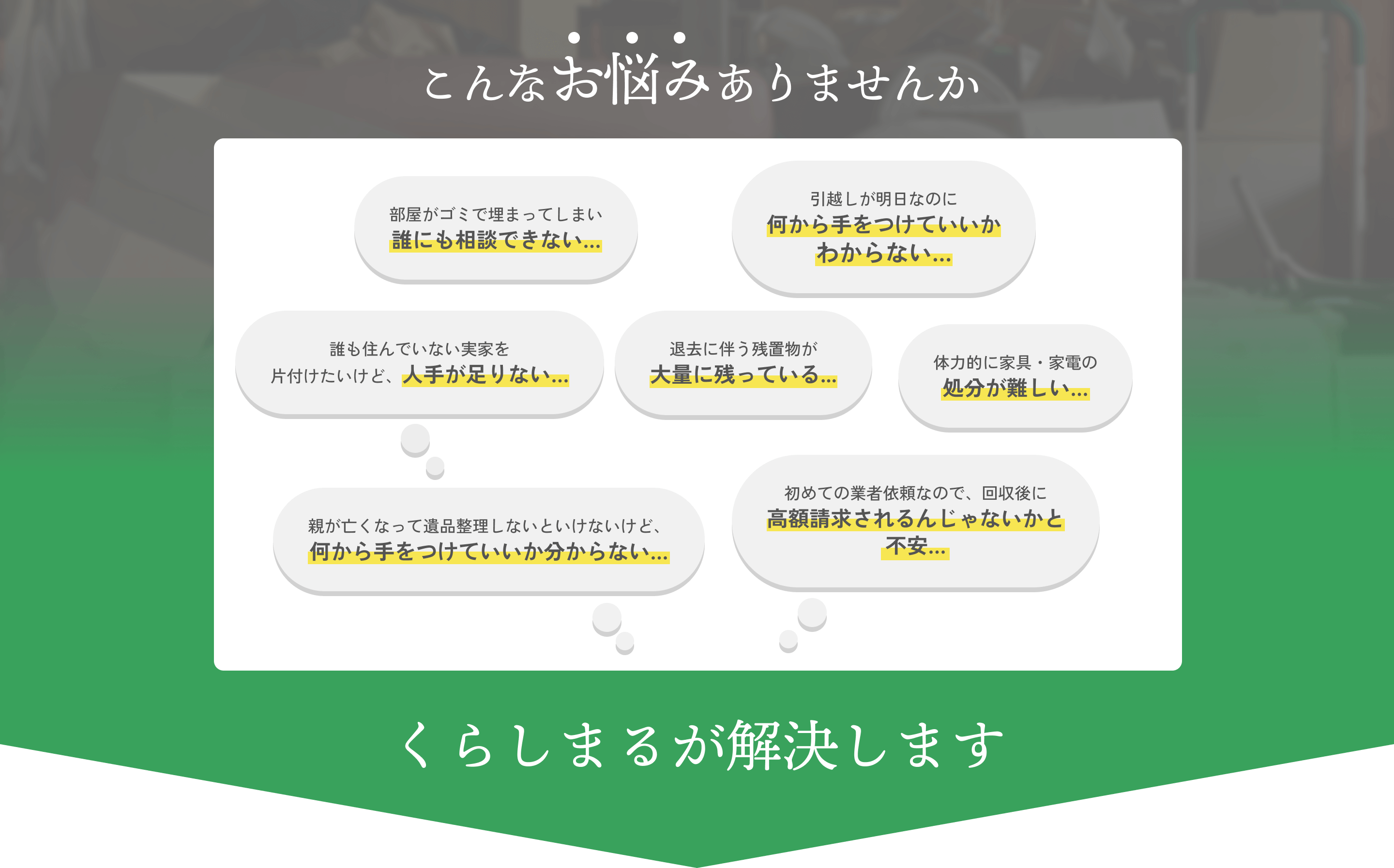 こんなお悩みありませんか

部屋がゴミで埋まってしまい
誰にも相談できない...

引越しが明日なのに
何から手をつけていいか
わからない...

誰も住んでいない実家を
片付けたいけど、人手が足りない...

退去に伴う残置物が
大量に残っている...

体力的に家具・家電の
処分が難しい...

親が亡くなって遺品整理しないといけないけど、
何から手をつけていいか分からない...

初めての業者依頼なので、回収後に
高額請求されるんじゃないかと
不安...

くらしまるが解決します